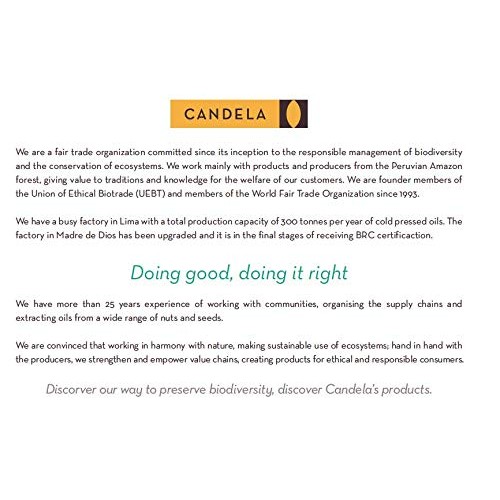 CANDELA

We are a fair trade organization committed since its inception to the responsible management of biodiversity and the conservation of ecosystems. We work mainly with products and producers from the Peruvian Amazon forest, giving value to traditions and knowledge for the welfare of our customers. We are founder members of the Union of Ethical Biotrade (UEBT) and members of the World Fair Trade Organization since 1993.

We have a busy factory in Lima with a total production capacity of 300 tonnes per year of cold pressed oils. The factory in Madre de Dios has been upgraded and it is in the final stages of receiving BRC certificaction.

Doing good, doing it right

We have more than 25 years experience of working with communities, organising the supply chains and extracting oils from a wide range of nuts and seeds.

We are convinced that working in harmony with nature, making sustainable use of ecosystems; hand in hand with the producers, we strengthen and empower value chains, creating products for ethical and responsible consumers.

Discover our way to preserve biodiversity, discover Candela's products.